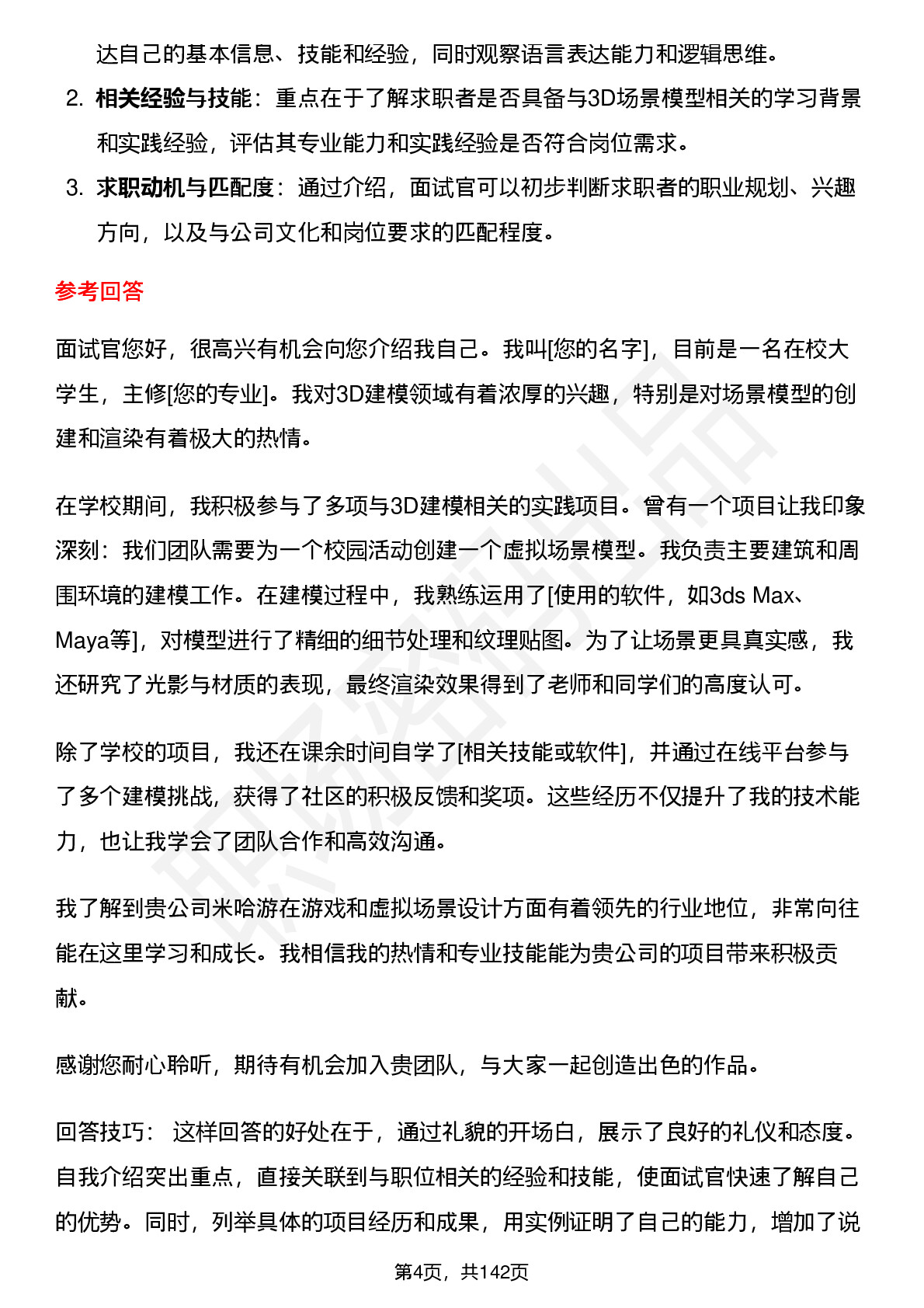 达自己的基本信息、技能和经验，同时观察语言表达能力和逻辑思维。

2. 相关经验与技能：重点在于了解求职者是否具备与3D场景模型相关的学习背景和实践经验，评估其专业能力和实践经验是否符合岗位需求。

3. 求职动机与匹配度：通过介绍，面试官可以初步判断求职者的职业规划、兴趣方向，以及与公司文化和岗位要求的匹配程度。

参考回答

面试官您好，很高兴有机会向您介绍我自己。我叫[您的名字]，目前是一名在校大学生，主修[您的专业]。我对3D建模领域有着浓厚的兴趣，特别是对场景模型的创建和渲染有着极大的热情。

在学校期间，我积极参与了多项与3D建模相关的实践项目。曾有一个项目让我印象深刻：我们团队需要为一个校园活动创建一个虚拟场景模型。我负责主要建筑和周围环境的建模工作。在建模过程中，我熟练运用了[使用的软件，如3ds Max、Maya等]，对模型进行了精细的细节处理和纹理贴图。为了让场景更具真实感，我还研究了光影与材质的表现，最终渲染效果得到了老师和同学们的高度认可。

除了学校的项目，我还在课余时间自学了[相关技能或软件]，并通过在线平台参与了多个建模挑战，获得了社区的积极反馈和奖项。这些经历不仅提升了我的技术能力，也让我学会了团队合作和高效沟通。

我了解到贵公司米哈游在游戏和虚拟场景设计方面有着领先的行业地位，非常向往能在这里学习和成长。我相信我的热情和专业技能能为贵公司的项目带来积极贡献。

感谢您耐心聆听，期待有机会加入贵团队，与大家一起创造出色的作品。

回答技巧： 这样回答的好处在于，通过礼貌的开场白，展示了良好的礼仪和态度。自我介绍突出重点，直接关联到与职位相关的经验和技能，使面试官快速了解自己的优势。同时，列举具体的项目经历和成果，用实例证明了自己的能力，增加了说

第4页，共142页